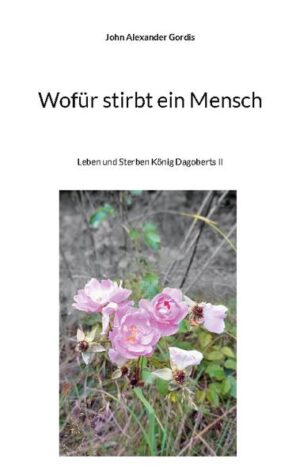 John Alexander Gordis

Wofür stirbt ein Mensch

Leben und Sterben König Dagoberts II